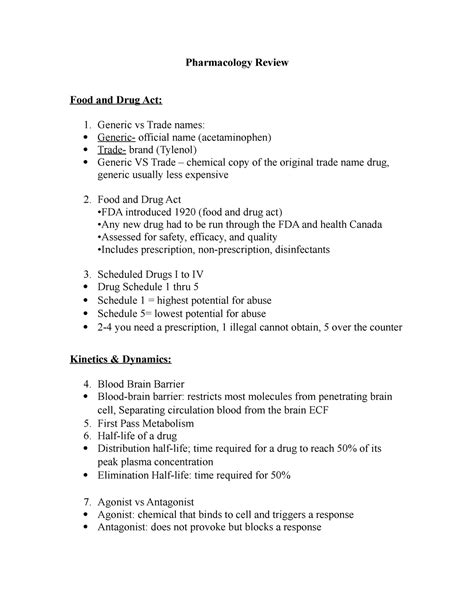 Pharmacology Review

Food and Drug Act:

1. Generic vs Trade names:
• Generic- official name (acetaminophen)
• Trade- brand (Tylenol)
• Generic VS Trade – chemical copy of the original trade name drug, generic usually less expensive

2. Food and Drug Act
•FDA introduced 1920 (food and drug act)
•Any new drug had to be run through the FDA and health Canada
•Assessed for safety, efficacy, and quality
•Includes prescription, non-prescription, disinfectants

3. Scheduled Drugs I to IV
• Drug Schedule 1 thru 5
• Schedule 1 = highest potential for abuse
• Schedule 5= lowest potential for abuse
• 2-4 you need a prescription, 1 illegal cannot obtain, 5 over the counter

Kinetics & Dynamics:

4. Blood Brain Barrier
• Blood-brain barrier: restricts most molecules from penetrating brain cell, Separating circulation blood from the brain ECF
5. First Pass Metabolism
6. Half-life of a drug
• Distribution half-life; time required for a drug to reach 50% of its peak plasma concentration
• Elimination Half-life: time required for 50%

7. Agonist vs Antagonist
• Agonist: chemical that binds to cell and triggers a response
• Antagonist: does not provoke but blocks a response